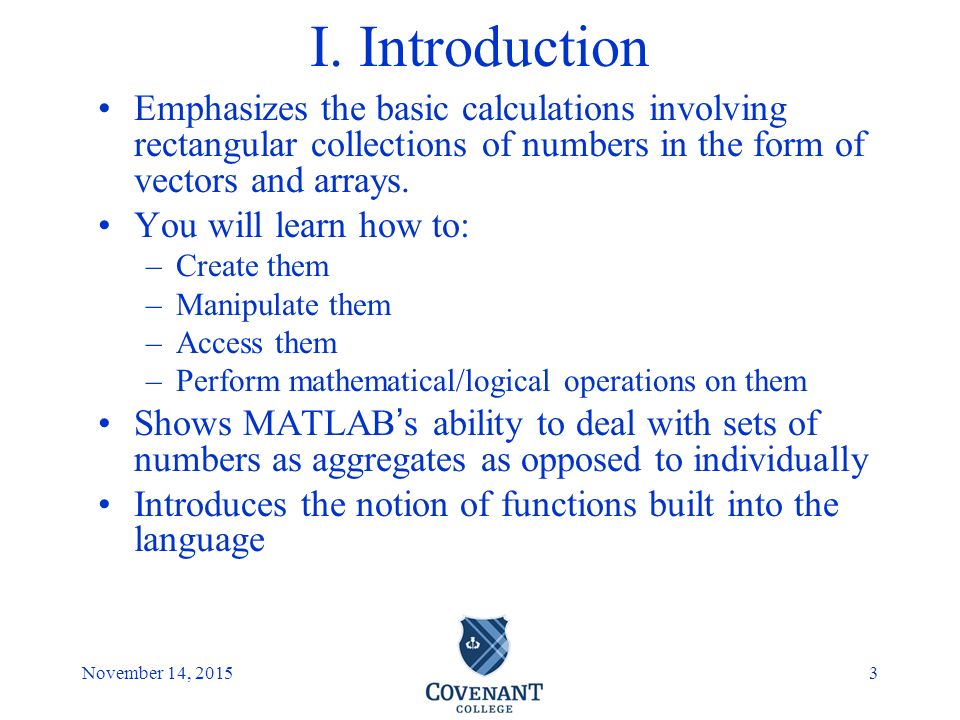 I. Introduction

• Emphasizes the basic calculations involving rectangular collections of numbers in the form of vectors and arrays.

• You will learn how to:
– Create them
– Manipulate them
– Access them
– Perform mathematical/logical operations on them

• Shows MATLAB's ability to deal with sets of numbers as aggregates as opposed to individually

• Introduces the notion of functions built into the language

November 14, 2015

COVENANT
COLLEGE

3